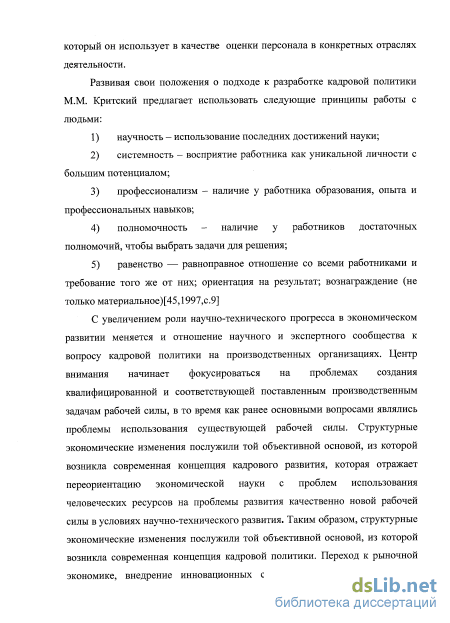 который он использует в качестве оценки персонала в конкретных отраслях деятельности.

Развивая свои положения о подходе к разработке кадровой политики М.М. Критский предлагает использовать следующие принципы работы с людьми:

1) научность – использование последних достижений науки;

2) системность – восприятие работника как уникальной личности с большим потенциалом;

3) профессионализм – наличие у работника образования, опыта и профессиональных навыков;

4) полномочность – наличие у работников достаточных полномочий, чтобы выбрать задачи для решения;

5) равенство — равноправное отношение со всеми работниками и требование того же от них; ориентация на результат; вознаграждение (не только материальное)[45,1997,с.9]

С увеличением роли научно-технического прогресса в экономическом развитии меняется и отношение научного и экспертного сообщества к вопросу кадровой политики на производственных организациях. Центр внимания начинает фокусироваться на проблемах создания квалифицированной и соответствующей поставленным производственным задачам рабочей силы, в то время как ранее основными вопросами являлись проблемы использования существующей рабочей силы. Структурные экономические изменения послужили той объективной основой, из которой возникла современная концепция кадрового развития, которая отражает переориентацию экономической науки с проблем использования человеческих ресурсов на проблемы развития качественно новой рабочей силы в условиях научно-технического развития. Таким образом, структурные экономические изменения послужили той объективной основой, из которой возникла современная концепция кадровой политики. Переход к рыночной экономике, внедрение инновационных с

dsLib.net
библиотека диссертаций